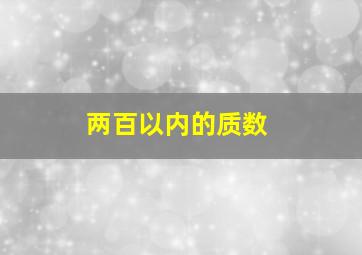 两百以内的质数